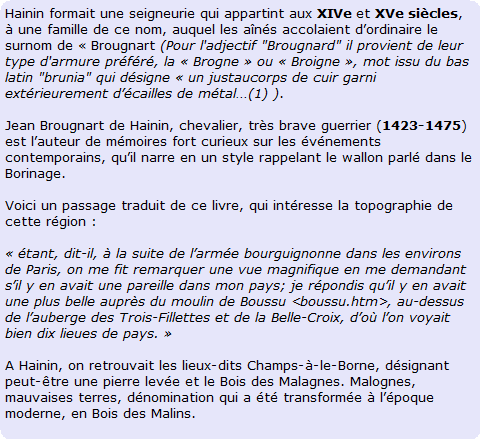 Hainin formait une seigneurie qui appartint aux XIVe et XVe siècles, à une famille de ce nom, auquel les aînés accolaient d'ordinaire le surnom de « Brougnart (Pour l'adjectif "Brougnard" il provient de leur type d'armure préféré, la « Brogne » ou « Broigne », mot issu du bas latin "brunia" qui désigne « un justaucorps de cuir garni extérieurement d'écailles de métal…(1) ).

Jean Brougnart de Hainin, chevalier, très brave guerrier (1423-1475) est l'auteur de mémoires fort curieux sur les événements contemporains, qu'il narre en un style rappelant le wallon parlé dans le Borinage.

Voici un passage traduit de ce livre, qui intéresse la topographie de cette région :

« étant, dit-il, à la suite de l'armée bourguignonne dans les environs de Paris, on me fit remarquer une vue magnifique en me demandant s'il y en avait une pareille dans mon pays; je répondis qu'il y en avait une plus belle auprès du moulin de Boussu <boussu.htm>, au-dessus de l'auberge des Trois-Fillettes et de la Belle-Croix, d'où l'on voyait bien dix lieues de pays. »

A Hainin, on retrouvait les lieux-dits Champs-à-le-Borne, désignant peut-être une pierre levée et le Bois des Malagnes. Malognes, mauvaises terres, dénomination qui a été transformée à l'époque moderne, en Bois des Malins.